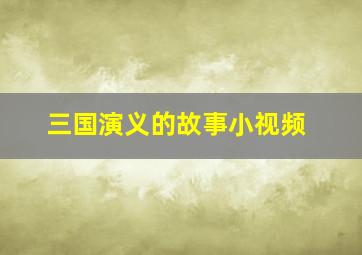 三国演义的故事小视频